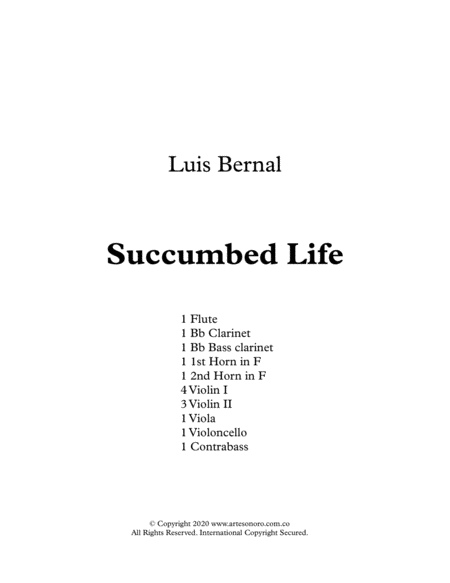 Luis Bernal

Succumbed Life

1 Flute
1 Bb Clarinet
1 Bb Bass clarinet
1 1st Horn in F
1 2nd Horn in F
4 Violin I
3 Violin II
1 Viola
1 Violoncello
1 Contrabass

© Copyright 2020 www.artesonoro.com.co
All Rights Reserved. International Copyright Secured.